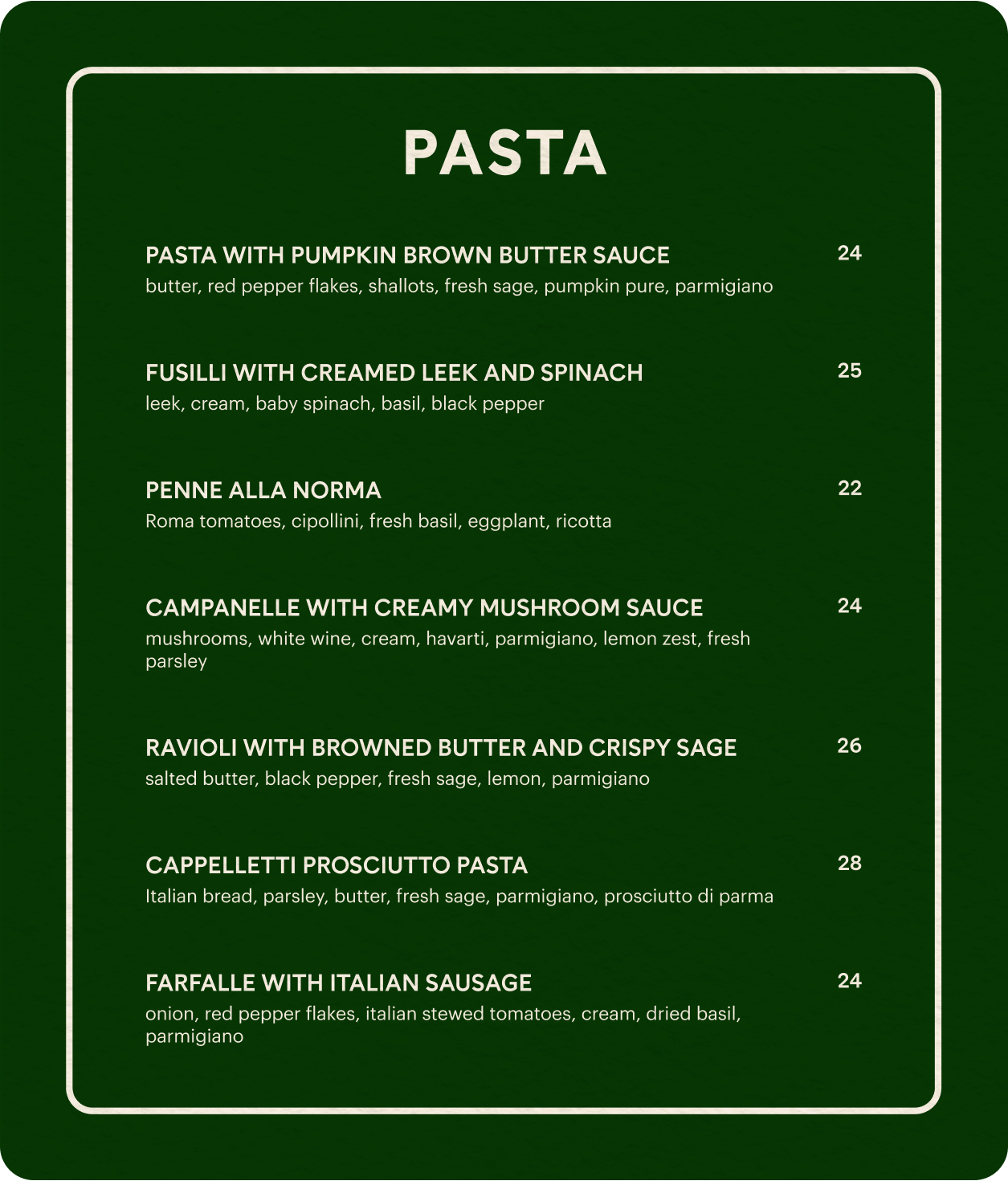 PASTA

PASTA WITH PUMPKIN BROWN BUTTER SAUCE 24
butter, red pepper flakes, shallots, fresh sage, pumpkin pure, parmigiano

FUSILLI WITH CREAMED LEEK AND SPINACH 25
leek, cream, baby spinach, basil, black pepper

PENNE ALLA NORMA 22
Roma tomatoes, cipollini, fresh basil, eggplant, ricotta

CAMPANELLE WITH CREAMY MUSHROOM SAUCE 24
mushrooms, white wine, cream, havarti, parmigiano, lemon zest, fresh parsley

RAVIOLI WITH BROWNED BUTTER AND CRISPY SAGE 26
salted butter, black pepper, fresh sage, lemon, parmigiano

CAPPELLETTI PROSCIUTTO PASTA 28
Italian bread, parsley, butter, fresh sage, parmigiano, prosciutto di parma

FARFALLE WITH ITALIAN SAUSAGE 24
onion, red pepper flakes, italian stewed tomatoes, cream, dried basil, parmigiano